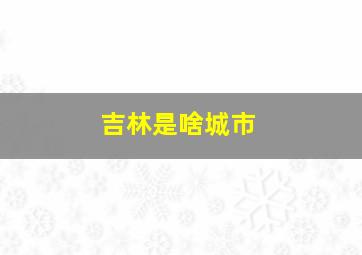 吉林是啥城市